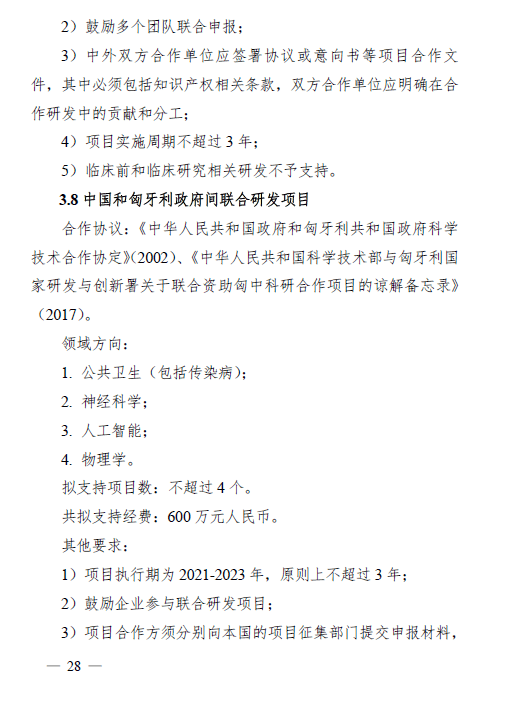 2）鼓励多个团队联合申报；

3）中外双方合作单位应签署协议或意向书等项目合作文件，其中必须包括知识产权相关条款，双方合作单位应明确在合作研发中的贡献和分工；

4）项目实施周期不超过 3 年；

5）临床前和临床研究相关研发不予支持。

3.8 中国和匈牙利政府间联合研发项目

合作协议：《中华人民共和国政府和匈牙利共和国政府科学技术合作协定》(2002)、《中华人民共和国科学技术部与匈牙利国家研发与创新署关于联合资助匈中科研合作项目的谅解备忘录》（2017)。

领域方向：

1. 公共卫生（包括传染病）；

2. 神经科学；

3. 人工智能；

4. 物理学。

拟支持项目数：不超过 4 个。

共拟支持经费：600 万元人民币。

其他要求：

1）项目执行期为 2021-2023 年，原则上不超过 3 年；

2）鼓励企业参与联合研发项目；

3）项目合作方须分别向本国的项目征集部门提交申报材料，

— 28 —